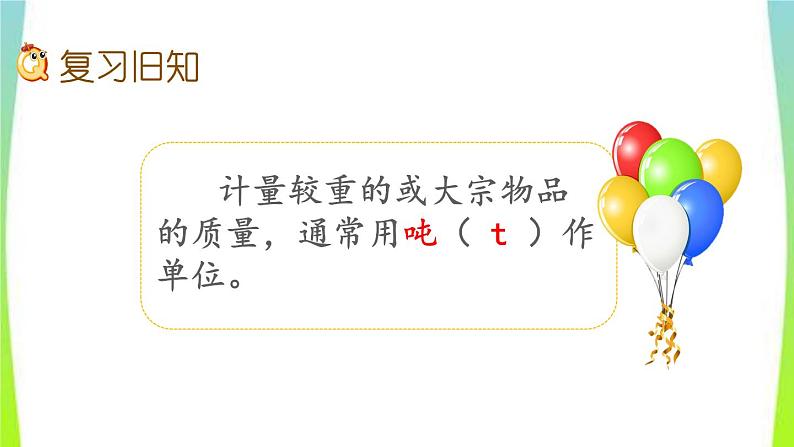 复习旧知

计量较重的或大宗物品的质量，通常用吨（ t ）作单位。